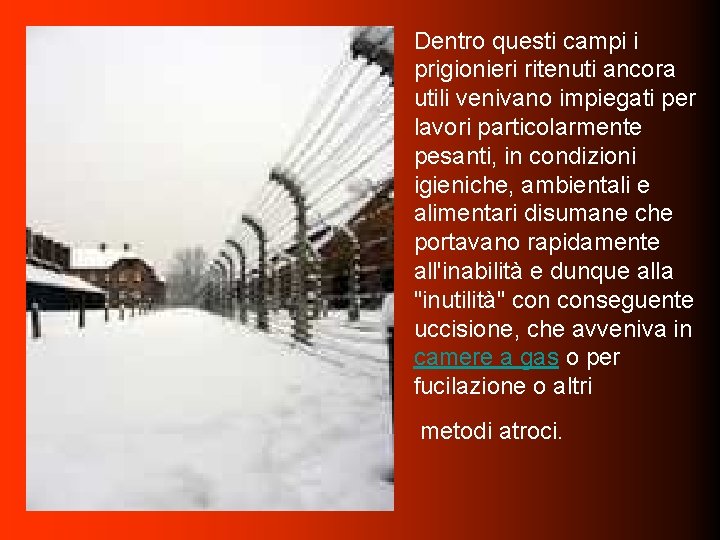 Dentro questi campi i prigionieri ritenuti ancora utili venivano impiegati per lavori particolarmente pesanti, in condizioni igieniche, ambientali e alimentari disumane che portavano rapidamente all'inabilità e dunque alla "inutilità" con conseguente uccisione, che avveniva in camere a gas o per fucilazione o altri

metodi atroci.